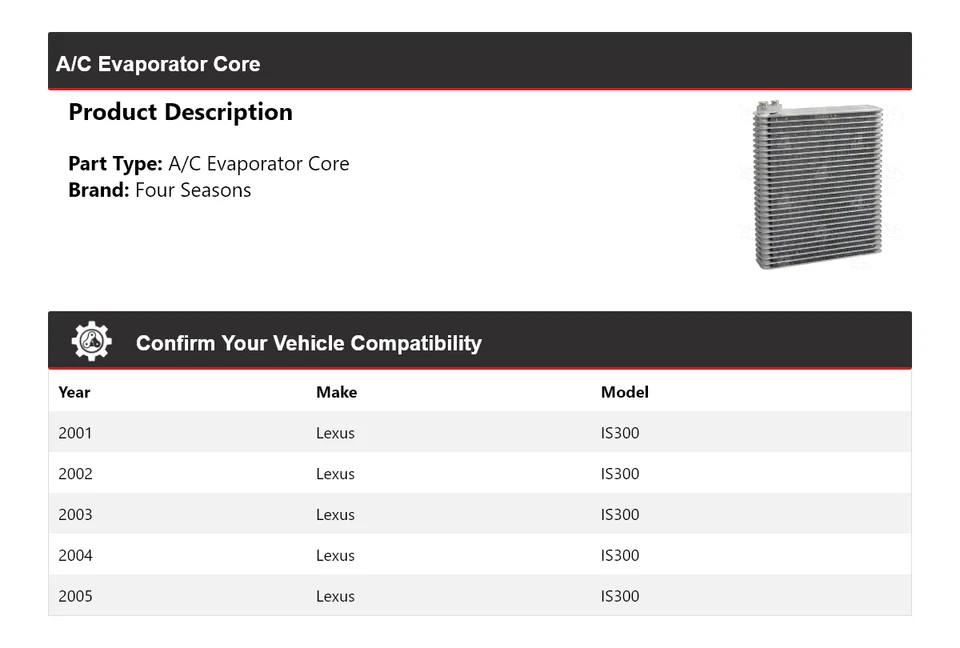 A/C Evaporator Core

Product Description

Part Type: A/C Evaporator Core
Brand: Four Seasons

Confirm Your Vehicle Compatibility

| Year | Make | Model |
|---|---|---|
| 2001 | Lexus | IS300 |
| 2002 | Lexus | IS300 |
| 2003 | Lexus | IS300 |
| 2004 | Lexus | IS300 |
| 2005 | Lexus | IS300 |